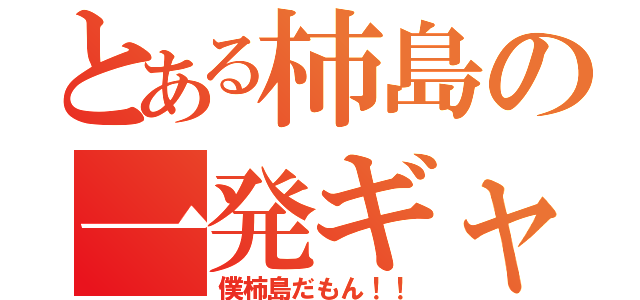 とある柿島の
一発ギャ
僕柿島だもん！！